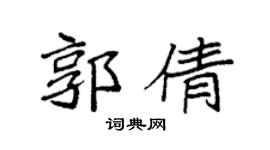 郭倩
词典网